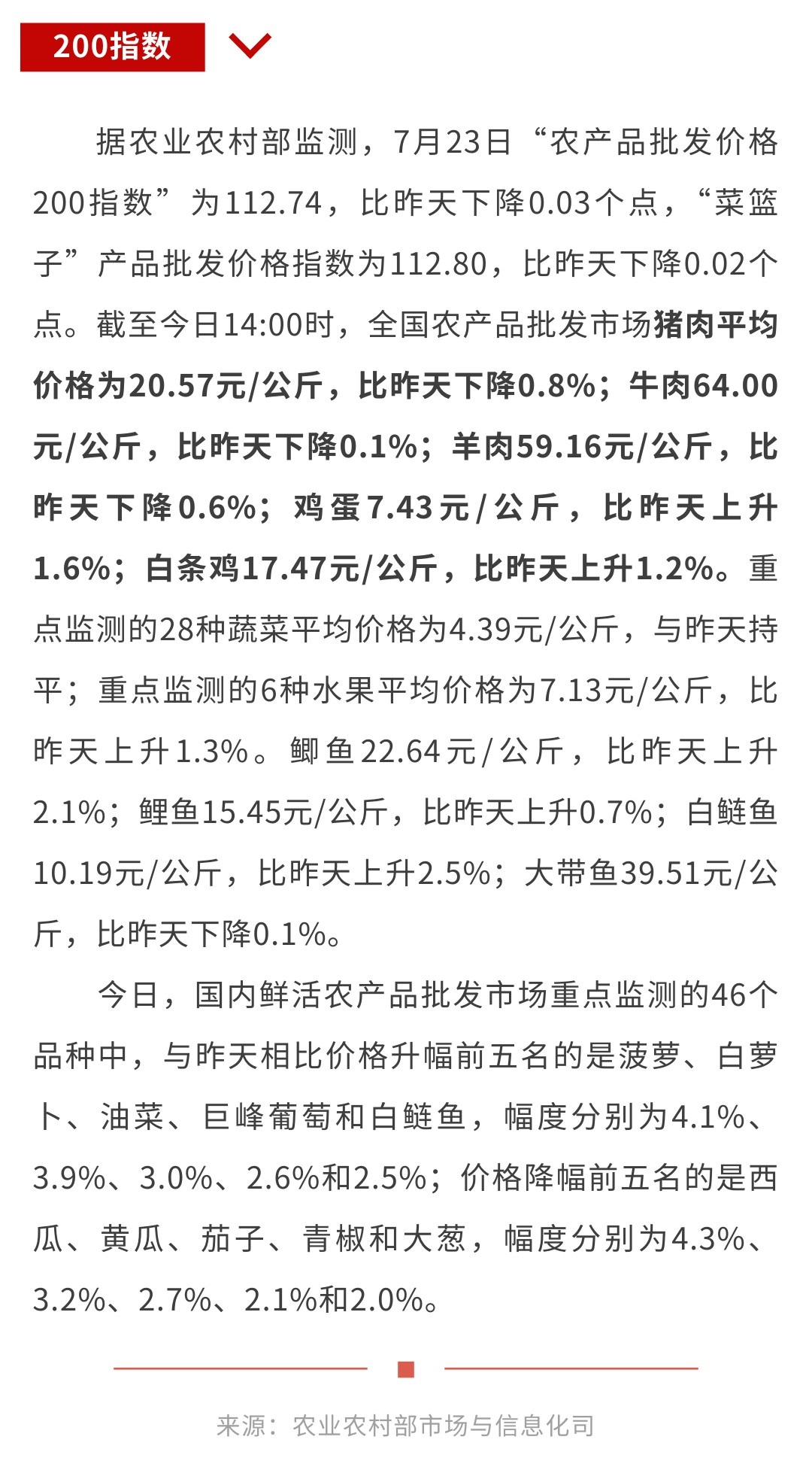 200指数

据农业农村部监测，7月23日“农产品批发价格200指数”为112.74，比昨天下降0.03个点，“菜篮子”产品批发价格指数为112.80，比昨天下降0.02个点。截至今日14:00时，全国农产品批发市场猪肉平均价格为20.57元/公斤，比昨天下降0.8%；牛肉64.00元/公斤，比昨天下降0.1%；羊肉59.16元/公斤，比昨天下降0.6%；鸡蛋7.43元/公斤，比昨天上升1.6%；白条鸡17.47元/公斤，比昨天上升1.2%。重点监测的28种蔬菜平均价格为4.39元/公斤，与昨天持平；重点监测的6种水果平均价格为7.13元/公斤，比昨天上升1.3%。鲫鱼22.64元/公斤，比昨天上升2.1%；鲤鱼15.45元/公斤，比昨天上升0.7%；白鲢鱼10.19元/公斤，比昨天上升2.5%；大带鱼39.51元/公斤，比昨天下降0.1%。

今日，国内鲜活农产品批发市场重点监测的46个品种中，与昨天相比价格升幅前五名的是菠萝、白萝卜、油菜、巨峰葡萄和白鲢鱼，幅度分别为4.1%、3.9%、3.0%、2.6%和2.5%；价格降幅前五名的是西瓜、黄瓜、茄子、青椒和大葱，幅度分别为4.3%、3.2%、2.7%、2.1%和2.0%。

来源：农业农村部市场与信息化司